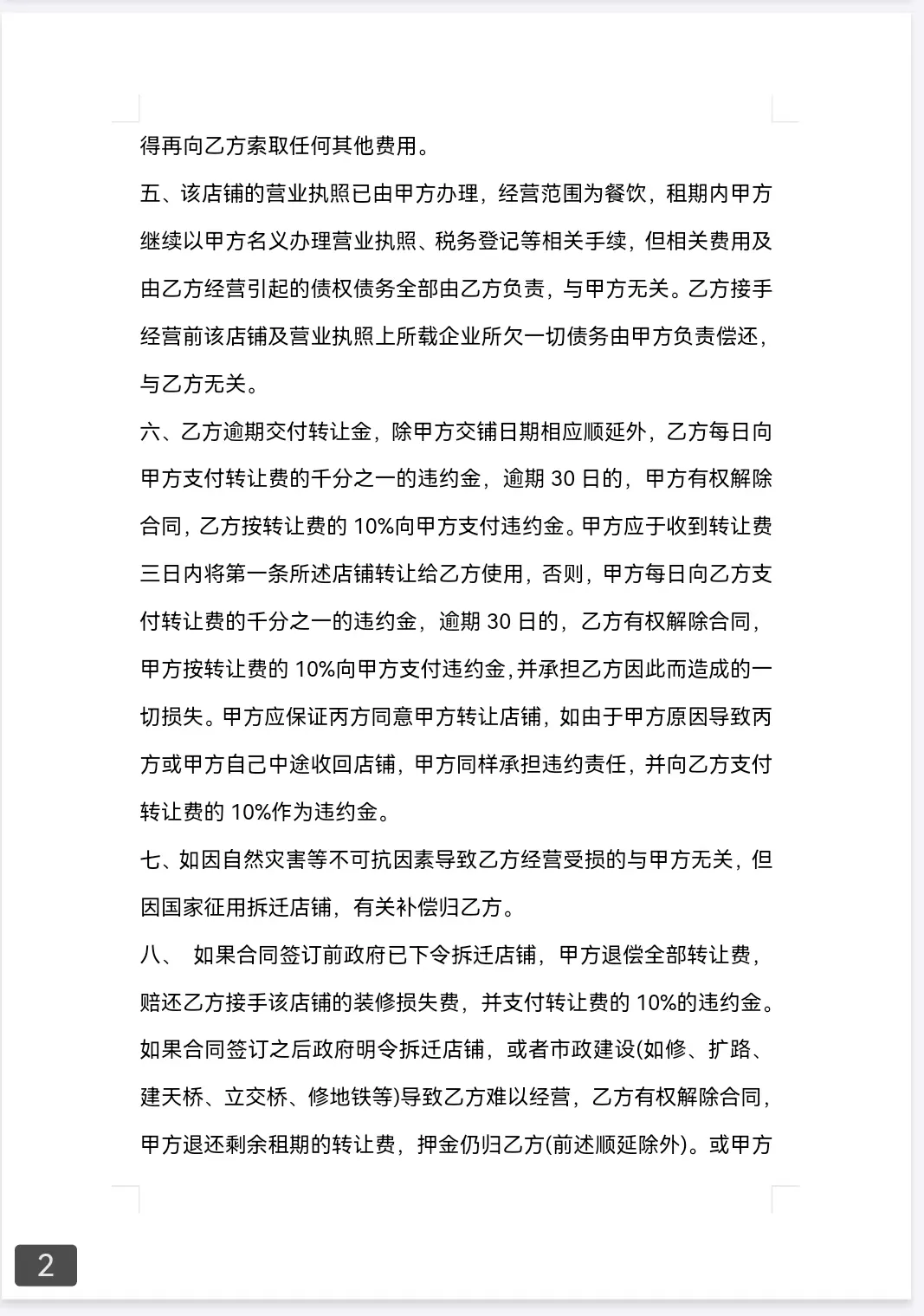 得再向乙方索取任何其他费用。

五、该店铺的营业执照已由甲方办理，经营范围为餐饮，租期内甲方继续以甲方名义办理营业执照、税务登记等相关手续，但相关费用及由乙方经营引起的债权债务全部由乙方负责，与甲方无关。乙方接手经营前该店铺及营业执照上所载企业所欠一切债务由甲方负责偿还，与乙方无关。

六、乙方逾期交付转让金，除甲方交铺日期相应顺延外，乙方每日向甲方支付转让费的千分之一的违约金，逾期 30 日的，甲方有权解除合同，乙方按转让费的 10%向甲方支付违约金。甲方应于收到转让费三日内将第一条所述店铺转让给乙方使用，否则，甲方每日向乙方支付转让费的千分之一的违约金，逾期 30 日的，乙方有权解除合同，甲方按转让费的 10%向甲方支付违约金，并承担乙方因此而造成的一切损失。甲方应保证丙方同意甲方转让店铺，如由于甲方原因导致丙方或甲方自己中途收回店铺，甲方同样承担违约责任，并向乙方支付转让费的 10%作为违约金。

七、如因自然灾害等不可抗因素导致乙方经营受损的与甲方无关，但因国家征用拆迁店铺，有关补偿归乙方。

八、 如果合同签订前政府已下令拆迁店铺，甲方退偿全部转让费，赔还乙方接手该店铺的装修损失费，并支付转让费的 10%的违约金。如果合同签订之后政府明令拆迁店铺，或者市政建设(如修、扩路、建天桥、立交桥、修地铁等)导致乙方难以经营，乙方有权解除合同，甲方退还剩余租期的转让费，押金仍归乙方(前述顺延除外)。或甲方

2